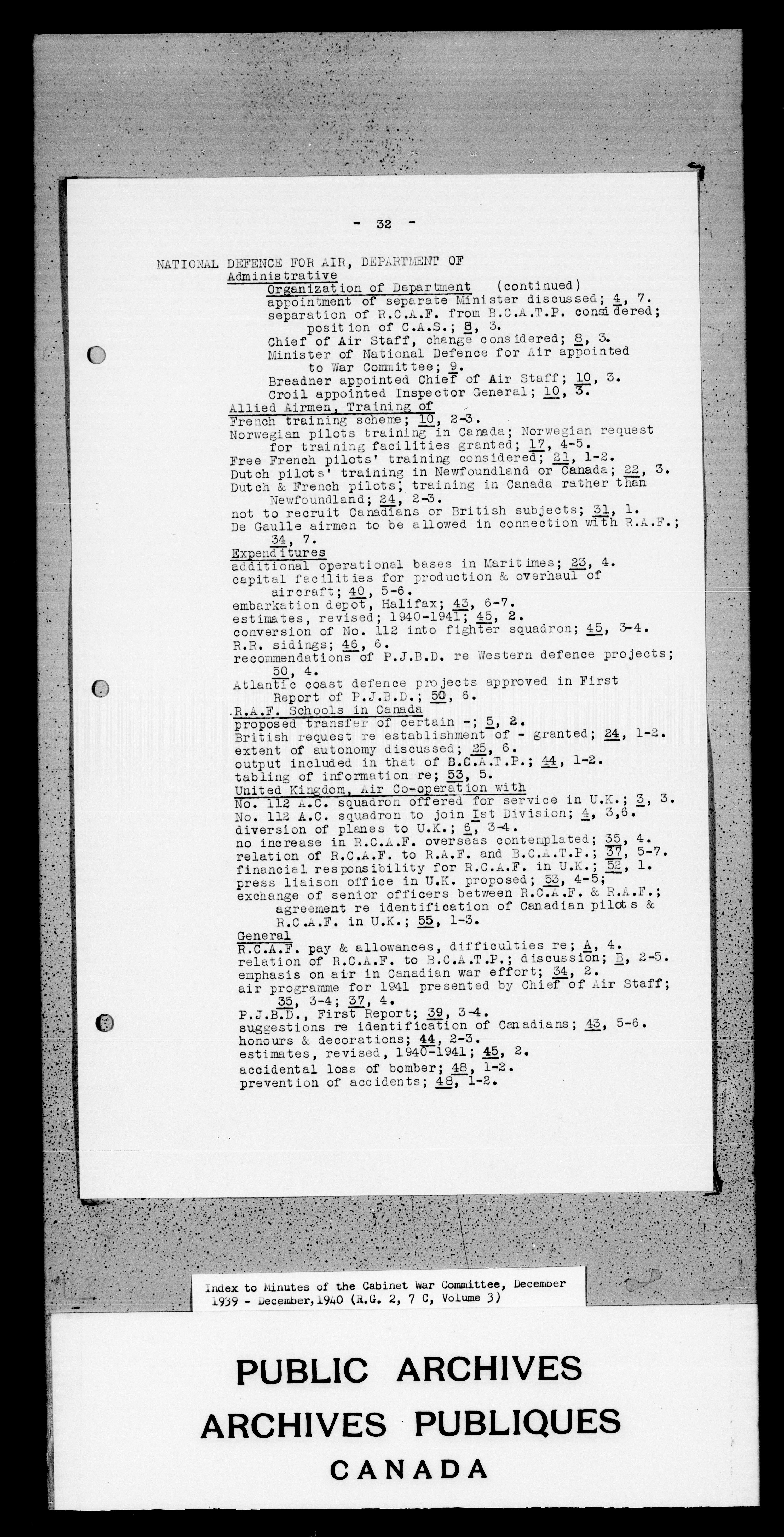 - 32 -

NATIONAL DEFENCE FOR AIR, DEPARTMENT OF
Administrative
Organization of Department (continued)
appointment of separate Minister discussed; 4, 7.
separation of R.C.A.F. from B.C.A.T.P. considered; position of C.A.S.; 8, 3.
Chief of Air Staff, change considered; 8, 3.
Minister of National Defence for Air appointed to War Committee; 9.
Breadner appointed Chief of Air Staff; 10, 3.
Croil appointed Inspector General; 10, 3.
Allied Airmen, Training of
French training scheme; 10, 2-3.
Norwegian pilots training in Canada; Norwegian request for training facilities granted; 17, 4-5.
Free French pilots' training considered; 21, 1-2.
Dutch pilots' training in Newfoundland or Canada; 22, 3.
Dutch & French pilots' training in Canada rather than Newfoundland; 24, 2-3.
not to recruit Canadians or British subjects; 31, 1.
De Gaulle airmen to be allowed in connection with R.A.F.; 34, 7.
Expenditures
additional operational bases in Maritimes; 23, 4.
capital facilities for production & overhaul of aircraft; 40, 5-6.
embarkation depot, Halifax; 43, 6-7.
estimates, revised; 1940-1941; 45, 2.
conversion of No. 112 into fighter squadron; 45, 3-4.
R.R. sidings; 46, 6.
recommendations of P.J.B.D. re Western defence projects; 50, 4.
Atlantic coast defence projects approved in First Report of P.J.B.D.; 50, 6.
R.A.F. Schools in Canada
proposed transfer of certain -; 5, 2.
British request re establishment of - granted; 24, 1-2.
extent of autonomy discussed; 25, 6.
output included in that of B.C.A.T.P.; 44, 1-2.
tabling of information re; 53, 5.
United Kingdom, Air Co-operation with
No. 112 A.C. squadron offered for service in U.K.; 3, 3.
No. 112 A.C. squadron to join Ist Division; 4, 3,6.
diversion of planes to U.K.; 6, 3-4.
no increase in R.C.A.F. overseas contemplated; 35, 4.
relation of R.C.A.F. to R.A.F. and B.C.A.T.P.; 37, 5-7.
financial responsibility for R.C.A.F. in U.K.; 52, 1.
press liaison office in U.K. proposed; 53, 4-5;
exchange of senior officers between R.C.A.F. & R.A.F.; agreement re identification of Canadian pilots & R.C.A.F. in U.K.; 55, 1-3.
General
R.C.A.F. pay & allowances, difficulties re; A, 4.
relation of R.C.A.F. to B.C.A.T.P.; discussion; B, 2-5.
emphasis on air in Canadian war effort; 34, 2.
air programme for 1941 presented by Chief of Air Staff; 35, 3-4; 37, 4.
P.J.B.D., First Report; 39, 3-4.
suggestions re identification of Canadians; 43, 5-6.
honours & decorations; 44, 2-3.
estimates, revised, 1940-1941; 45, 2.
accidental loss of bomber; 48, 1-2.
prevention of accidents; 48, 1-2.

Index to Minutes of the Cabinet War Committee, December 1939 - December, 1940 (R.G. 2, 7 C, Volume 3)

PUBLIC ARCHIVES
ARCHIVES PUBLIQUES
CANADA